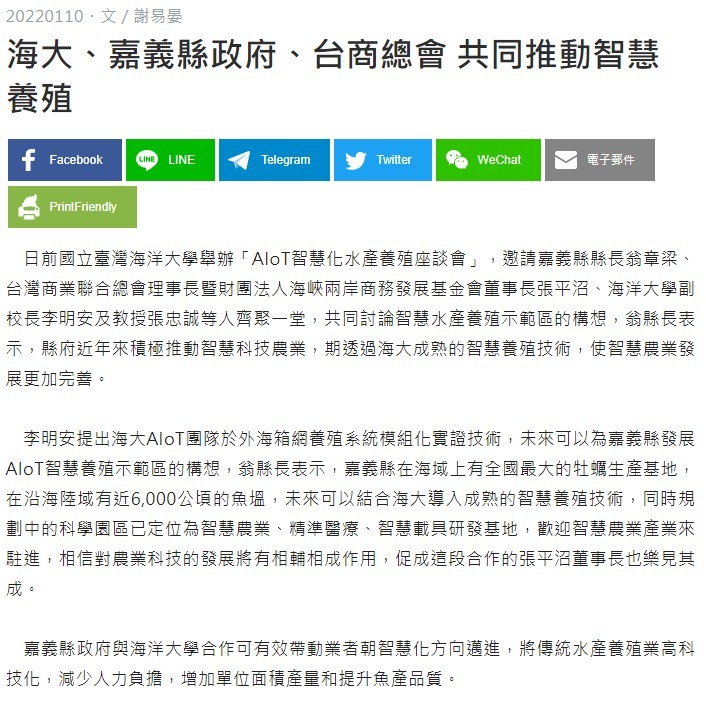 20220110 · 文 / 謝易晏

海大、嘉義縣政府、台商總會 共同推動智慧養殖

Facebook LINE Telegram Twitter WeChat 電子郵件 PrintFriendly

日前國立臺灣海洋大學舉辦「AIoT智慧化水產養殖座談會」，邀請嘉義縣縣長翁章梁、台灣商業聯合總會理事長暨財團法人海峽兩岸商務發展基金會董事長張平沼、海洋大學副校長李明安及教授張忠誠等人齊聚一堂，共同討論智慧水產養殖示範區的構想，翁縣長表示，縣府近年來積極推動智慧科技農業，期透過海大成熟的智慧養殖技術，使智慧農業發展更加完善。

李明安提出海大AIoT團隊於外海箱網養殖系統模組化實證技術，未來可以為嘉義縣發展AIoT智慧養殖示範區的構想，翁縣長表示，嘉義縣在海域上有全國最大的牡蠣生產基地，在沿海陸域有近6,000公頃的魚塭，未來可以結合海大導入成熟的智慧養殖技術，同時規劃中的科學園區已定位為智慧農業、精準醫療、智慧載具研發基地，歡迎智慧農業產業來駐進，相信對農業科技的發展將有相輔相成作用，促成這段合作的張平沼董事長也樂見其成。

嘉義縣政府與海洋大學合作可有效帶動業者朝智慧化方向邁進，將傳統水產養殖業高科技化，減少人力負擔，增加單位面積產量和提升魚產品質。